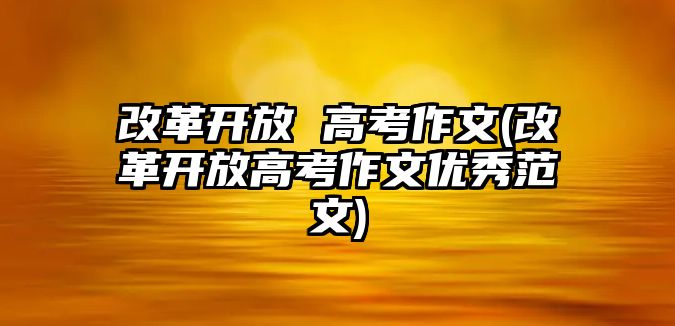 改革开放 高考作文(改革开放高考作文优秀范文)